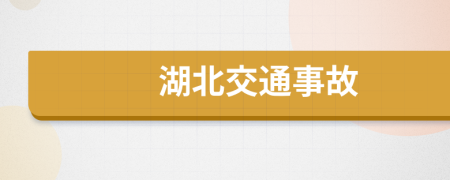 湖北交通事故